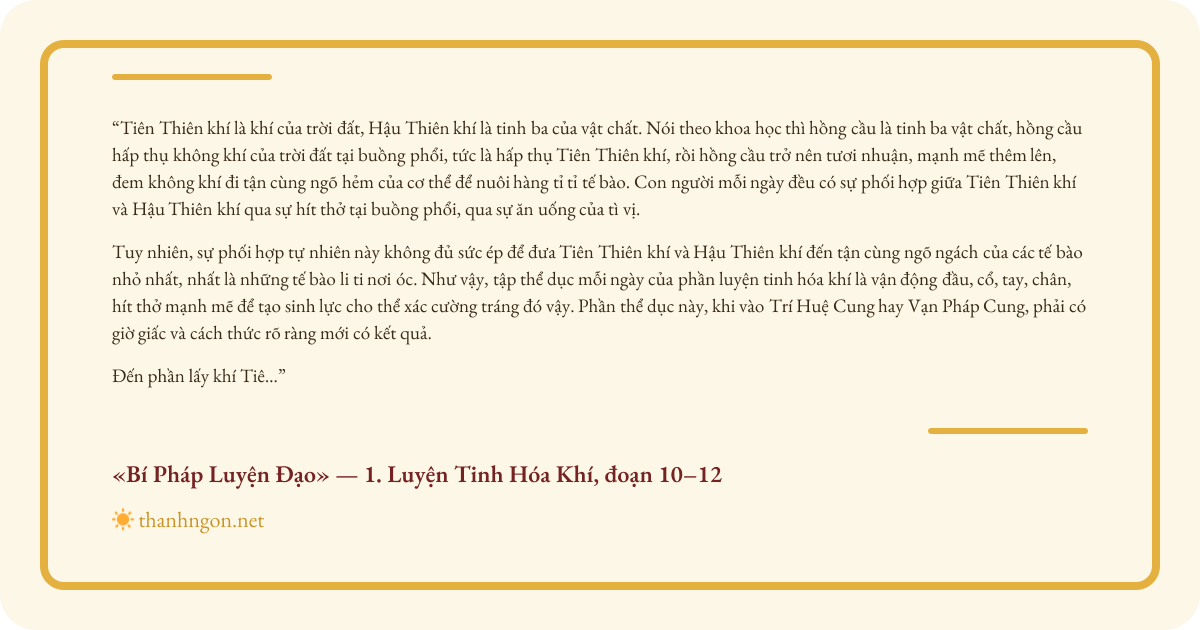 "Tiên Thiên khí là khí của trời đất, Hậu Thiên khí là tinh ba của vật chất. Nói theo khoa học thì hồng cầu là tinh ba vật chất, hồng cầu hấp thụ không khí của trời đất tại buồng phổi, tức là hấp thụ Tiên Thiên khí, rồi hồng cầu trở nên tươi nhuận, mạnh mẽ thêm lên, đem không khí đi tận cùng ngõ hẻm của cơ thể để nuôi hàng tỉ tỉ tế bào. Con người mỗi ngày đều có sự phối hợp giữa Tiên Thiên khí và Hậu Thiên khí qua sự hít thở tại buồng phổi, qua sự ăn uống của tì vị.

Tuy nhiên, sự phối hợp tự nhiên này không đủ sức ép để đưa Tiên Thiên khí và Hậu Thiên khí đến tận cùng ngõ ngách của các tế bào nhỏ nhất, nhất là những tế bào li ti nơi óc. Như vậy, tập thể dục mỗi ngày của phần luyện tinh hóa khí là vận động đầu, cổ, tay, chân, hít thở mạnh mẽ để tạo sinh lực cho thể xác cường tráng đó vậy. Phần thể dục này, khi vào Trí Huệ Cung hay Vạn Pháp Cung, phải có giờ giấc và cách thức rõ ràng mới có kết quả.

Đến phần lấy khí Tiê..."

«Bí Pháp Luyện Đạo» — 1. Luyện Tinh Hóa Khí, đoạn 10–12

thanhngon.net